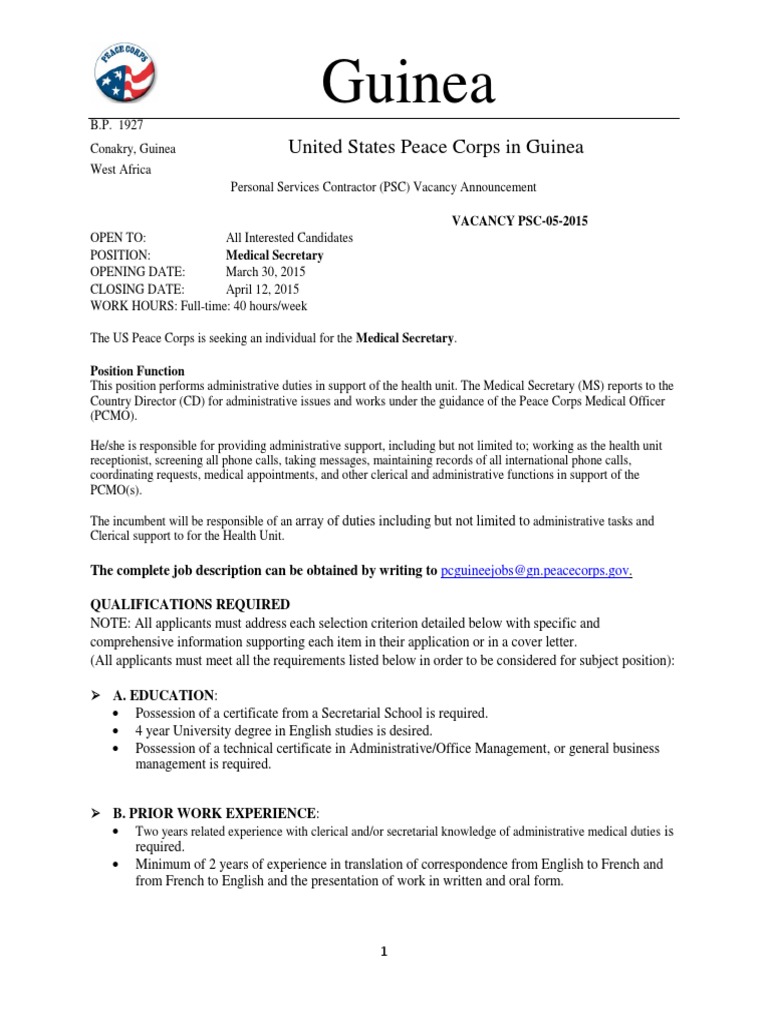 PEACE CORPS

Guinea

B.P. 1927
Conakry, Guinea
West Africa

United States Peace Corps in Guinea

Personal Services Contractor (PSC) Vacancy Announcement

VACANCY PSC-05-2015

OPEN TO: All Interested Candidates
POSITION: Medical Secretary
OPENING DATE: March 30, 2015
CLOSING DATE: April 12, 2015
WORK HOURS: Full-time: 40 hours/week

The US Peace Corps is seeking an individual for the Medical Secretary.

Position Function
This position performs administrative duties in support of the health unit. The Medical Secretary (MS) reports to the Country Director (CD) for administrative issues and works under the guidance of the Peace Corps Medical Officer (PCMO).

He/she is responsible for providing administrative support, including but not limited to; working as the health unit receptionist, screening all phone calls, taking messages, maintaining records of all international phone calls, coordinating requests, medical appointments, and other clerical and administrative functions in support of the PCMO(s).

The incumbent will be responsible of an array of duties including but not limited to administrative tasks and Clerical support to for the Health Unit.

The complete job description can be obtained by writing to pcguineejobs@gn.peacecorps.gov.

QUALIFICATIONS REQUIRED
NOTE: All applicants must address each selection criterion detailed below with specific and comprehensive information supporting each item in their application or in a cover letter.
(All applicants must meet all the requirements listed below in order to be considered for subject position):

➢ A. EDUCATION:
• Possession of a certificate from a Secretarial School is required.
• 4 year University degree in English studies is desired.
• Possession of a technical certificate in Administrative/Office Management, or general business management is required.

➢ B. PRIOR WORK EXPERIENCE:
• Two years related experience with clerical and/or secretarial knowledge of administrative medical duties is required.
• Minimum of 2 years of experience in translation of correspondence from English to French and from French to English and the presentation of work in written and oral form.

1